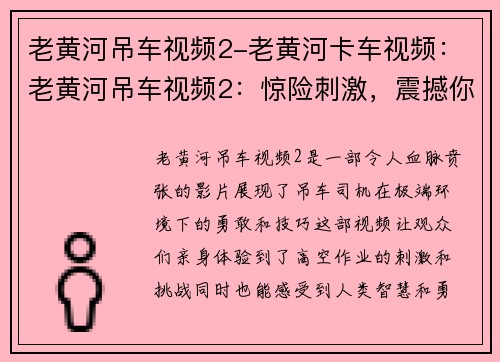 老黄河吊车视频2-老黄河卡车视频：老黄河吊车视频2：惊险刺激，震撼你

老黄河吊车视频2是一部令人血脉贲张的影片展现了吊车司机在极端环境下的勇敢和技巧这部视频让观众们亲身体验到了高空作业的刺激和挑战同时也能感受到人类智慧和勇